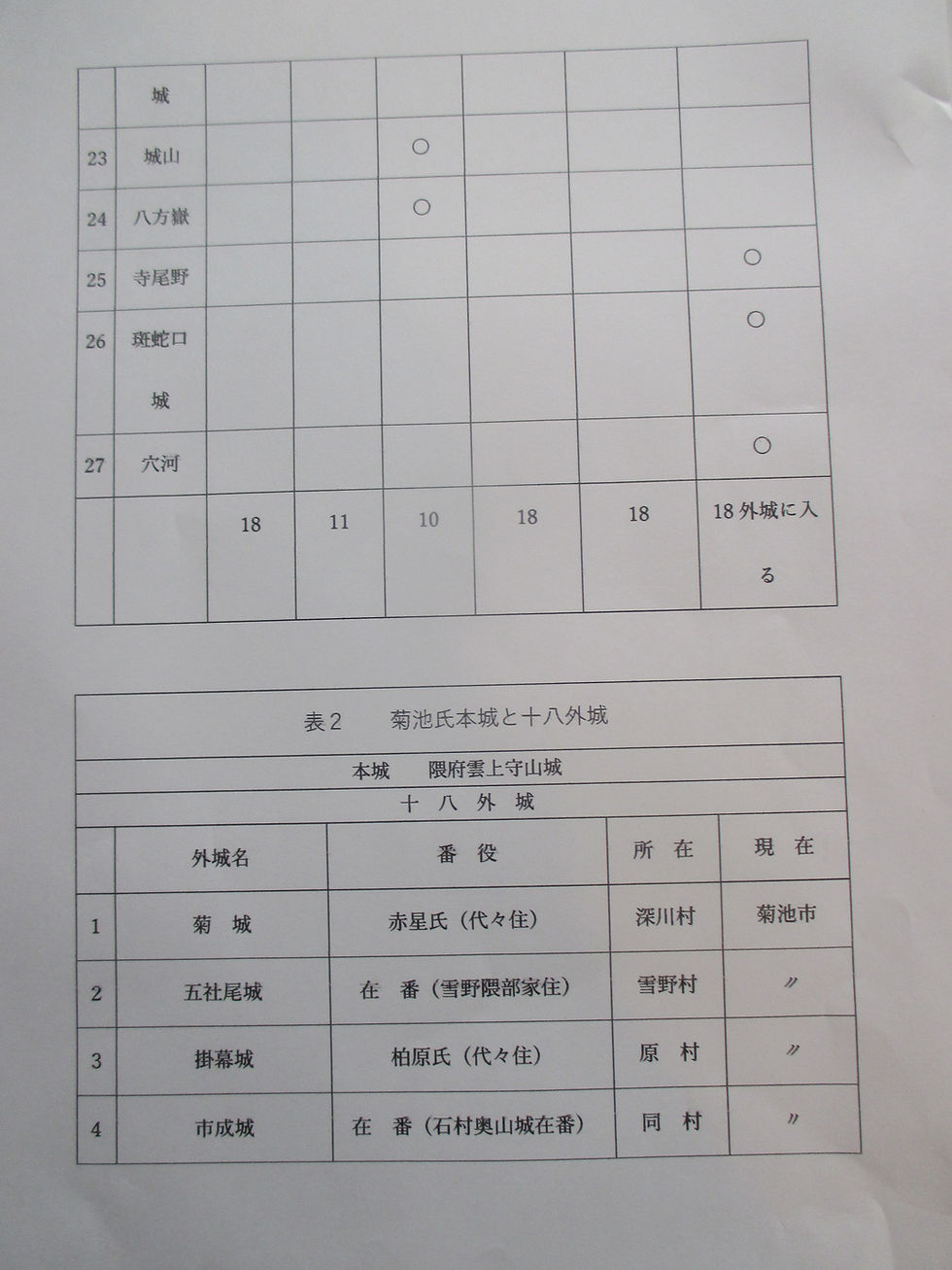 |  | 城 |  |  |  |  |  |  |
|---|---|---|---|---|---|---|---|
| 23 | 城山 |  |  | ○ |  |  |  |
| 24 | 八方嶽 |  |  | ○ |  |  |  |
| 25 | 寺尾野 |  |  |  |  |  | ○ |
| 26 | 斑蛇口城 |  |  |  |  |  | ○ |
| 27 | 穴河 |  |  |  |  |  | ○ |
|  |  | 18 | 11 | 10 | 18 | 18 | 18 外城に入る |

表２　菊池氏本城と十八外城

本城　隈府雲上守山城

十 八 外 城

|  | 外城名 | 番 役 | 所 在 | 現 在 |
|---|---|---|---|---|
| 1 | 菊 城 | 赤星氏（代々住） | 深川村 | 菊池市 |
| 2 | 五社尾城 | 在 番（雪野隈部家住） | 雪野村 | 〃 |
| 3 | 掛幕城 | 柏原氏（代々住） | 原 村 | 〃 |
| 4 | 市成城 | 在 番（石村奥山城在番） | 同 村 | 〃 |